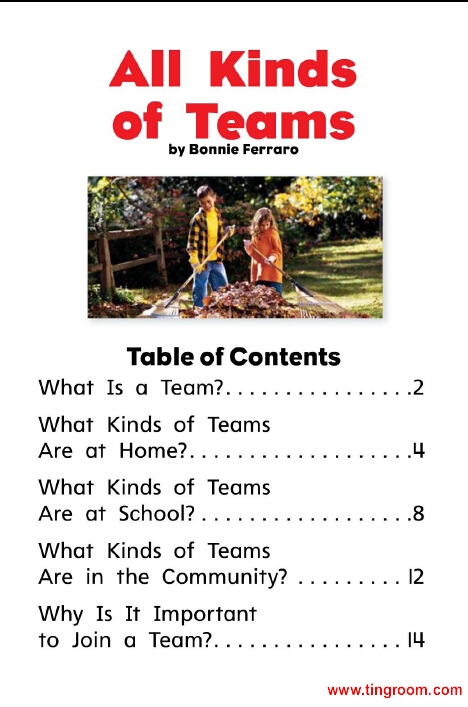 All Kinds of Teams

by Bonnie Ferraro

Table of Contents

What Is a Team? 2

What Kinds of Teams
Are at Home? 4

What Kinds of Teams
Are at School? 8

What Kinds of Teams
Are in the Community? 12

Why Is It Important
to Join a Team? 14

www.tingroom.com